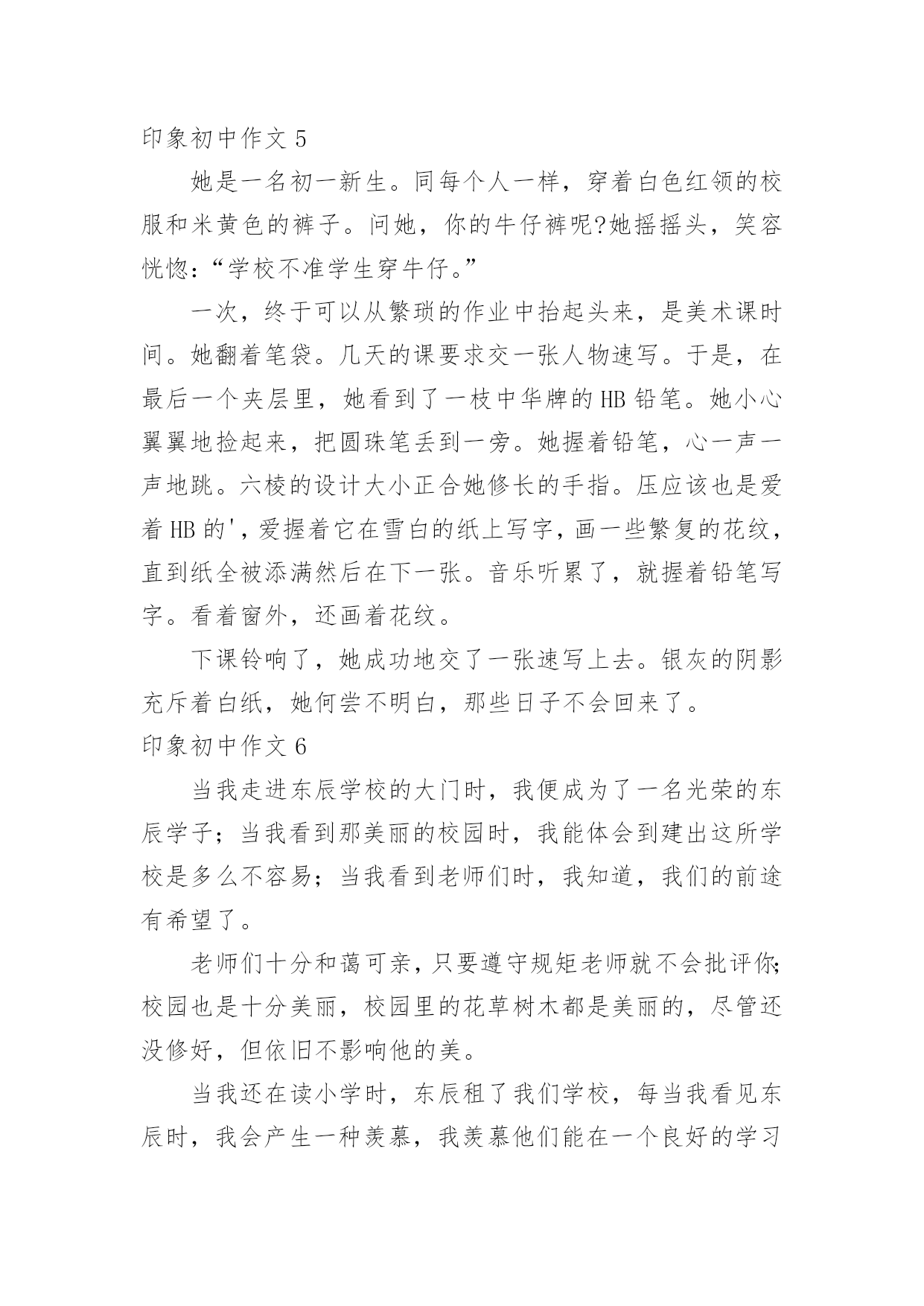 印象初中作文 5

她是一名初一新生。同每个人一样，穿着白色红领的校服和米黄色的裤子。问她，你的牛仔裤呢?她摇摇头，笑容恍惚:“学校不准学生穿牛仔。”

一次，终于可以从繁琐的作业中抬起头来，是美术课时间。她翻着笔袋。几天的课要求交一张人物速写。于是，在最后一个夹层里，她看到了一枝中华牌的 HB 铅笔。她小心翼翼地捡起来，把圆珠笔丢到一旁。她握着铅笔，心一声一声地跳。六棱的设计大小正合她修长的手指。压应该也是爱着 HB 的'，爱握着它在雪白的纸上写字，画一些繁复的花纹，直到纸全被添满然后在下一张。音乐听累了，就握着铅笔写字。看着窗外，还画着花纹。

下课铃响了，她成功地交了一张速写上去。银灰的阴影充斥着白纸，她何尝不明白，那些日子不会回来了。

印象初中作文 6

当我走进东辰学校的大门时，我便成为了一名光荣的东辰学子；当我看到那美丽的校园时，我能体会到建出这所学校是多么不容易；当我看到老师们时，我知道，我们的前途有希望了。

老师们十分和蔼可亲，只要遵守规矩老师就不会批评你;校园也是十分美丽，校园里的花草树木都是美丽的，尽管还没修好，但依旧不影响他的美。

当我还在读小学时，东辰租了我们学校，每当我看见东辰时，我会产生一种羡慕，我羡慕他们能在一个良好的学习